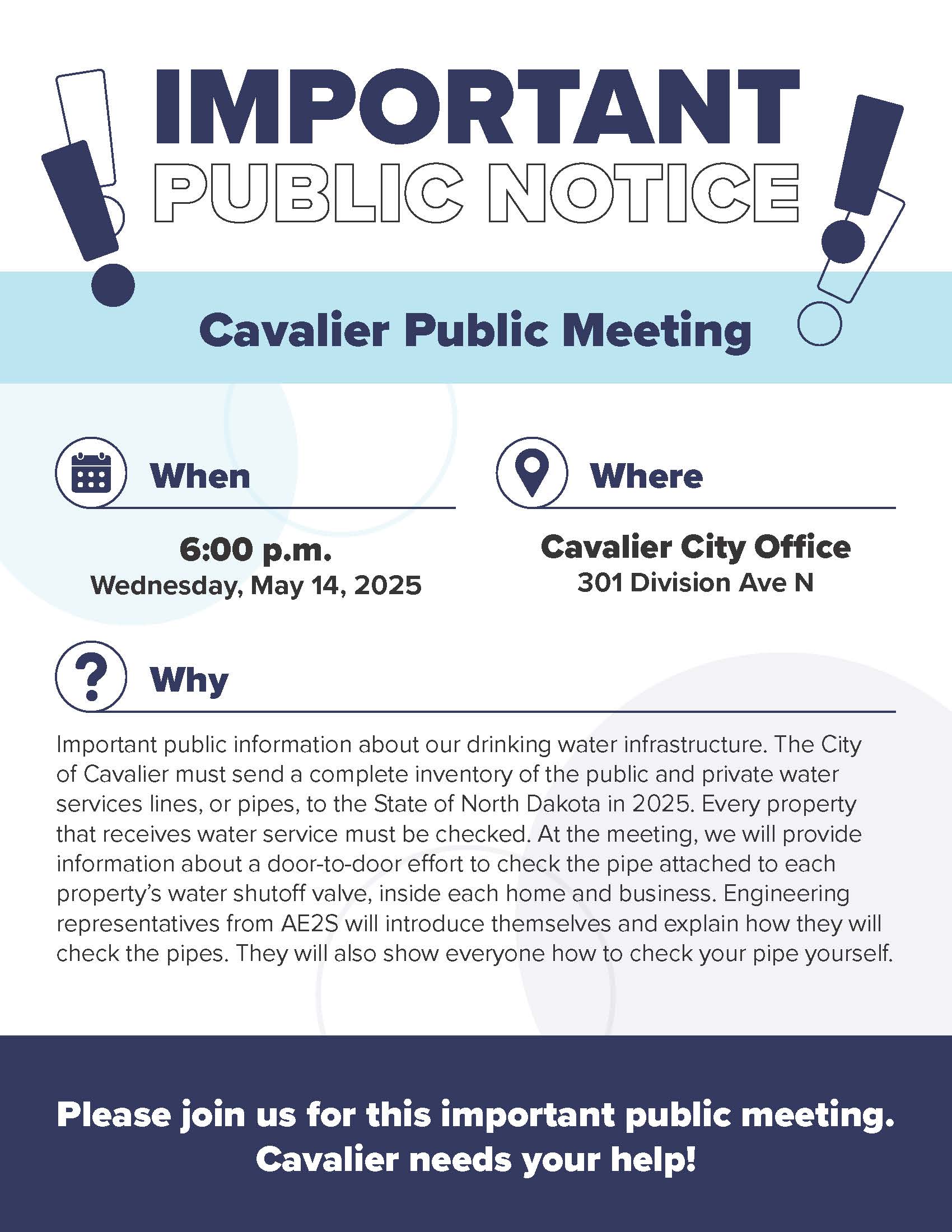 IMPORTANT
PUBLIC NOTICE

Cavalier Public Meeting

When

6:00 p.m.
Wednesday, May 14, 2025

Where

Cavalier City Office
301 Division Ave N

Why

Important public information about our drinking water infrastructure. The City of Cavalier must send a complete inventory of the public and private water services lines, or pipes, to the State of North Dakota in 2025. Every property that receives water service must be checked. At the meeting, we will provide information about a door-to-door effort to check the pipe attached to each property's water shutoff valve, inside each home and business. Engineering representatives from AE2S will introduce themselves and explain how they will check the pipes. They will also show everyone how to check your pipe yourself.

Please join us for this important public meeting.
Cavalier needs your help!